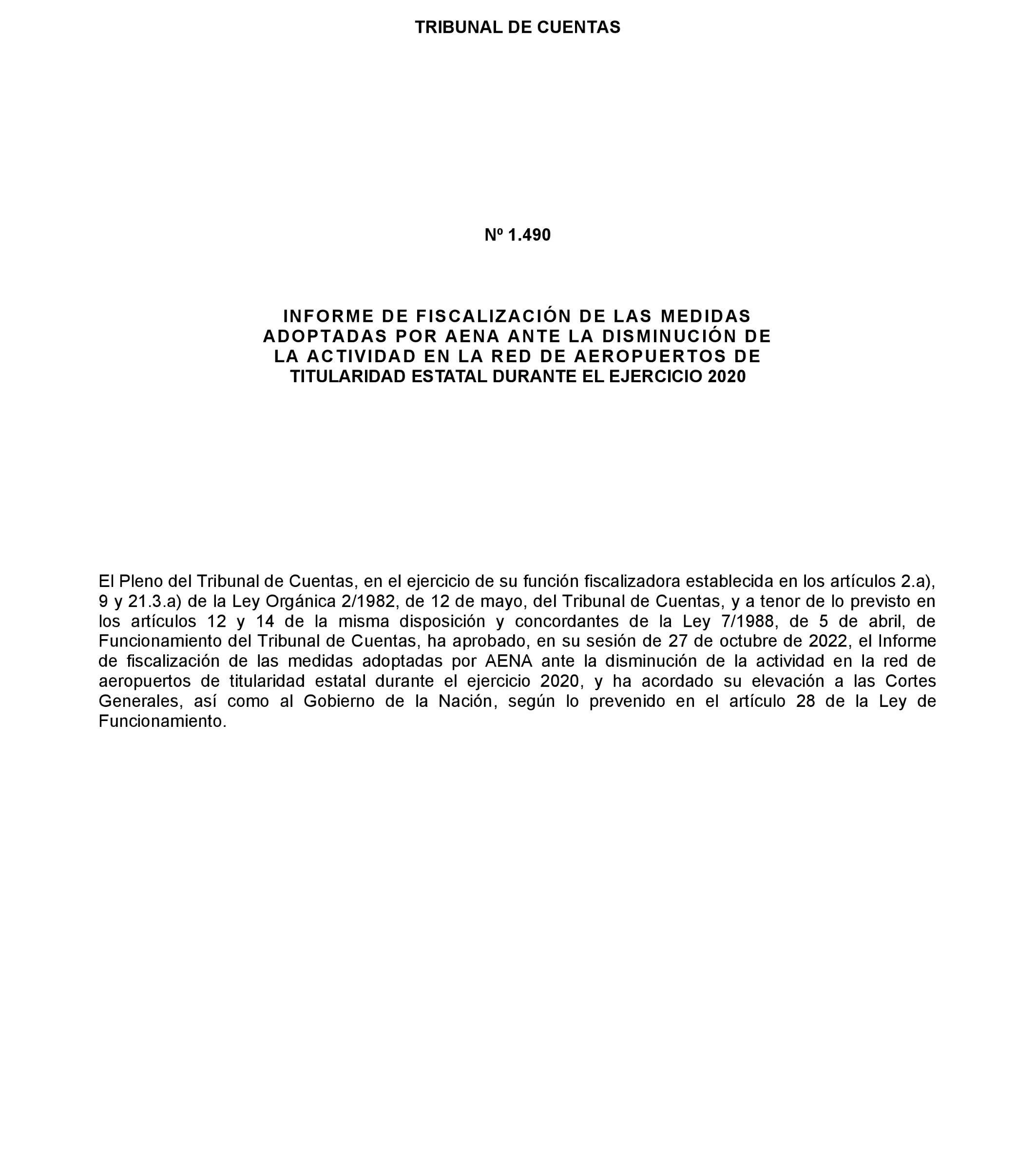 TRIBUNAL DE CUENTAS

Nº 1.490

INFORME DE FISCALIZACIÓN DE LAS MEDIDAS ADOPTADAS POR AENA ANTE LA DISMINUCIÓN DE LA ACTIVIDAD EN LA RED DE AEROPUERTOS DE TITULARIDAD ESTATAL DURANTE EL EJERCICIO 2020

El Pleno del Tribunal de Cuentas, en el ejercicio de su función fiscalizadora establecida en los artículos 2.a), 9 y 21.3.a) de la Ley Orgánica 2/1982, de 12 de mayo, del Tribunal de Cuentas, y a tenor de lo previsto en los artículos 12 y 14 de la misma disposición y concordantes de la Ley 7/1988, de 5 de abril, de Funcionamiento del Tribunal de Cuentas, ha aprobado, en su sesión de 27 de octubre de 2022, el Informe de fiscalización de las medidas adoptadas por AENA ante la disminución de la actividad en la red de aeropuertos de titularidad estatal durante el ejercicio 2020, y ha acordado su elevación a las Cortes Generales, así como al Gobierno de la Nación, según lo prevenido en el artículo 28 de la Ley de Funcionamiento.